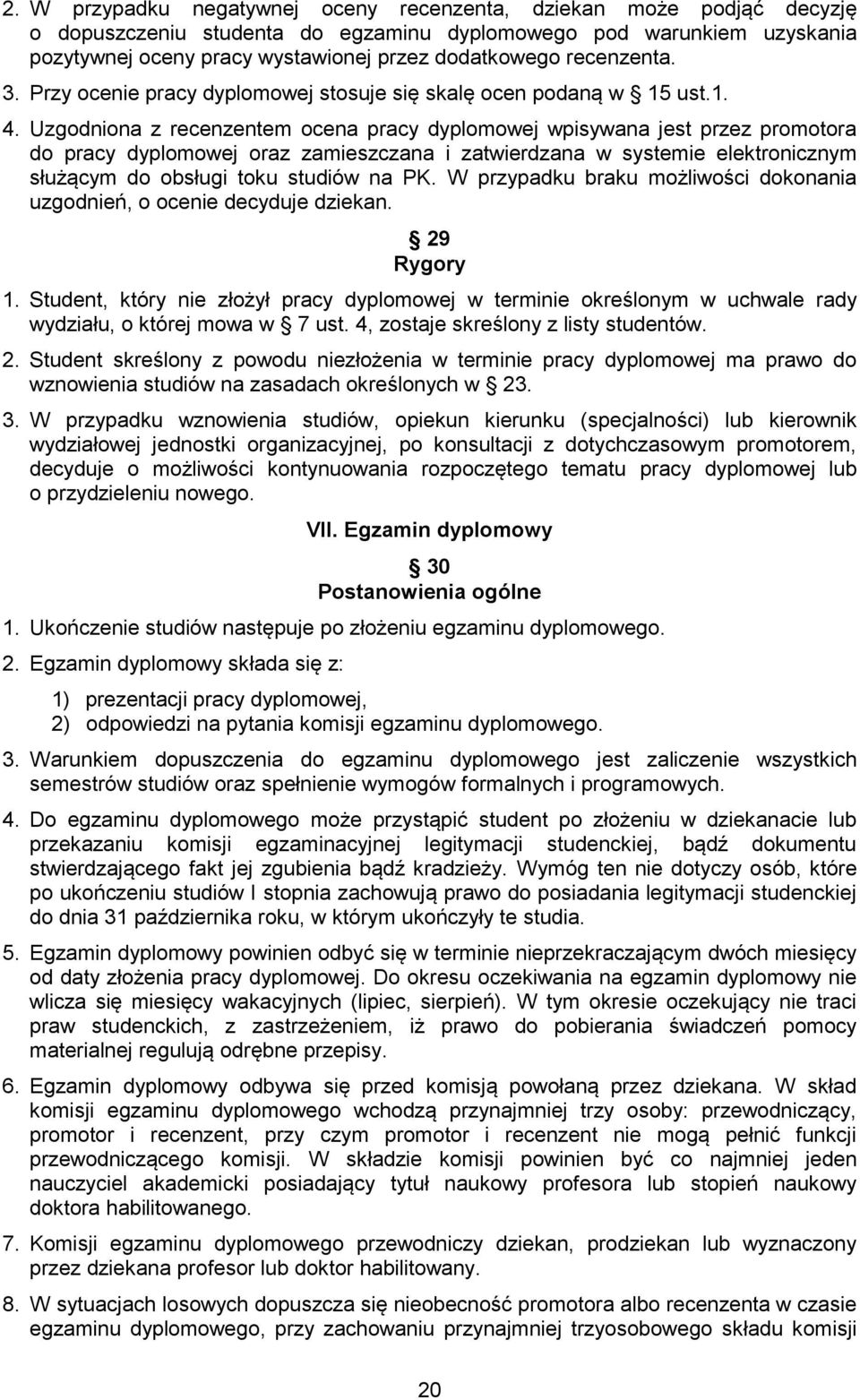 2. W przypadku negatywnej oceny recenzenta, dziekan może podjąć decyzję o dopuszczeniu studenta do egzaminu dyplomowego pod warunkiem uzyskania pozytywnej oceny pracy wystawionej przez dodatkowego recenzenta.

3. Przy ocenie pracy dyplomowej stosuje się skalę ocen podaną w § 15 ust.1.

4. Uzgodniona z recenzentem ocena pracy dyplomowej wpisywana jest przez promotora do pracy dyplomowej oraz zamieszczana i zatwierdzana w systemie elektronicznym służącym do obsługi toku studiów na PK. W przypadku braku możliwości dokonania uzgodnień, o ocenie decyduje dziekan.

§ 29
Rygory

1. Student, który nie złożył pracy dyplomowej w terminie określonym w uchwale rady wydziału, o której mowa w § 7 ust. 4, zostaje skreślony z listy studentów.

2. Student skreślony z powodu niezłożenia w terminie pracy dyplomowej ma prawo do wznowienia studiów na zasadach określonych w § 23.

3. W przypadku wznowienia studiów, opiekun kierunku (specjalności) lub kierownik wydziałowej jednostki organizacyjnej, po konsultacji z dotychczasowym promotorem, decyduje o możliwości kontynuowania rozpoczętego tematu pracy dyplomowej lub o przydzieleniu nowego.

VII. Egzamin dyplomowy

§ 30
Postanowienia ogólne

1. Ukończenie studiów następuje po złożeniu egzaminu dyplomowego.

2. Egzamin dyplomowy składa się z:

1) prezentacji pracy dyplomowej,
2) odpowiedzi na pytania komisji egzaminu dyplomowego.

3. Warunkiem dopuszczenia do egzaminu dyplomowego jest zaliczenie wszystkich semestrów studiów oraz spełnienie wymogów formalnych i programowych.

4. Do egzaminu dyplomowego może przystąpić student po złożeniu w dziekanacie lub przekazaniu komisji egzaminacyjnej legitymacji studenckiej, bądź dokumentu stwierdzającego fakt jej zgubienia bądź kradzieży. Wymóg ten nie dotyczy osób, które po ukończeniu studiów I stopnia zachowują prawo do posiadania legitymacji studenckiej do dnia 31 października roku, w którym ukończyły te studia.

5. Egzamin dyplomowy powinien odbyć się w terminie nieprzekraczającym dwóch miesięcy od daty złożenia pracy dyplomowej. Do okresu oczekiwania na egzamin dyplomowy nie wlicza się miesięcy wakacyjnych (lipiec, sierpień). W tym okresie oczekujący nie traci praw studenckich, z zastrzeżeniem, iż prawo do pobierania świadczeń pomocy materialnej regulują odrębne przepisy.

6. Egzamin dyplomowy odbywa się przed komisją powołaną przez dziekana. W skład komisji egzaminu dyplomowego wchodzą przynajmniej trzy osoby: przewodniczący, promotor i recenzent, przy czym promotor i recenzent nie mogą pełnić funkcji przewodniczącego komisji. W składzie komisji powinien być co najmniej jeden nauczyciel akademicki posiadający tytuł naukowy profesora lub stopień naukowy doktora habilitowanego.

7. Komisji egzaminu dyplomowego przewodniczy dziekan, prodziekan lub wyznaczony przez dziekana profesor lub doktor habilitowany.

8. W sytuacjach losowych dopuszcza się nieobecność promotora albo recenzenta w czasie egzaminu dyplomowego, przy zachowaniu przynajmniej trzyosobowego składu komisji

20